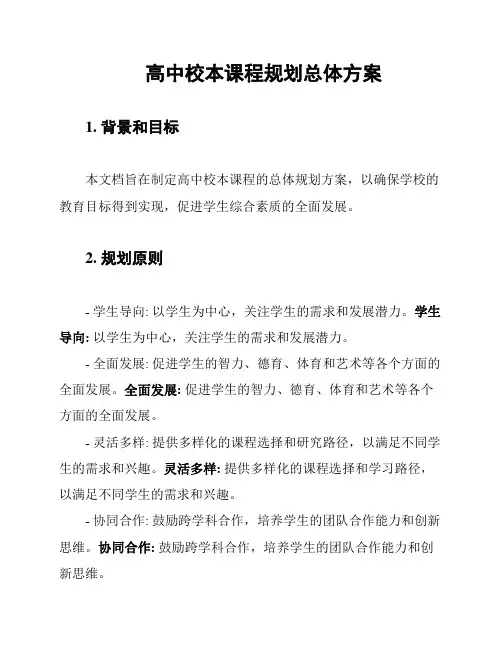 高中校本课程规划总体方案

1. 背景和目标

本文档旨在制定高中校本课程的总体规划方案，以确保学校的教育目标得到实现，促进学生综合素质的全面发展。

2. 规划原则

- 学生导向: 以学生为中心，关注学生的需求和发展潜力。学生导向: 以学生为中心，关注学生的需求和发展潜力。

- 全面发展: 促进学生的智力、德育、体育和艺术等各个方面的全面发展。全面发展: 促进学生的智力、德育、体育和艺术等各个方面的全面发展。

- 灵活多样: 提供多样化的课程选择和研究路径，以满足不同学生的需求和兴趣。灵活多样: 提供多样化的课程选择和学习路径，以满足不同学生的需求和兴趣。

- 协同合作: 鼓励跨学科合作，培养学生的团队合作能力和创新思维。协同合作: 鼓励跨学科合作，培养学生的团队合作能力和创新思维。